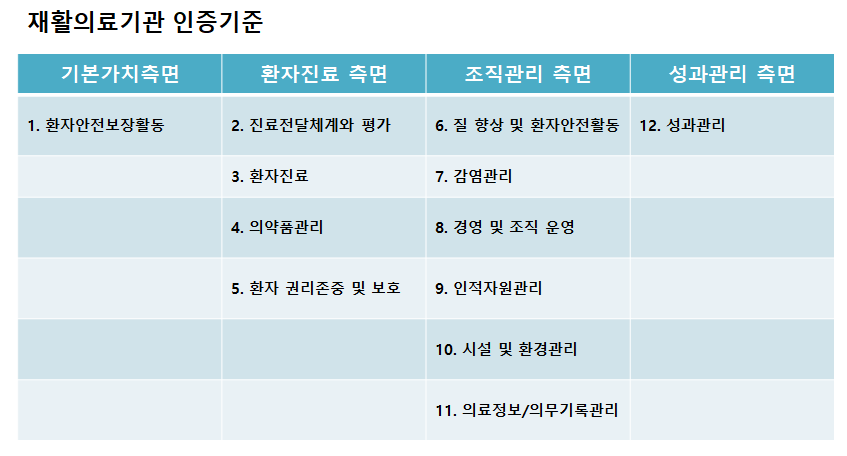 재활의료기관 인증기준

| 기본가치측면 | 환자진료 측면 | 조직관리 측면 | 성과관리 측면 |
|---|---|---|---|
| 1. 환자안전보장활동 | 2. 진료전달체계와 평가 | 6. 질 향상 및 환자안전활동 | 12. 성과관리 |
| | 3. 환자진료 | 7. 감염관리 | |
| | 4. 의약품관리 | 8. 경영 및 조직 운영 | |
| | 5. 환자 권리존중 및 보호 | 9. 인적자원관리 | |
| | | 10. 시설 및 환경관리 | |
| | | 11. 의료정보/의무기록관리 | |